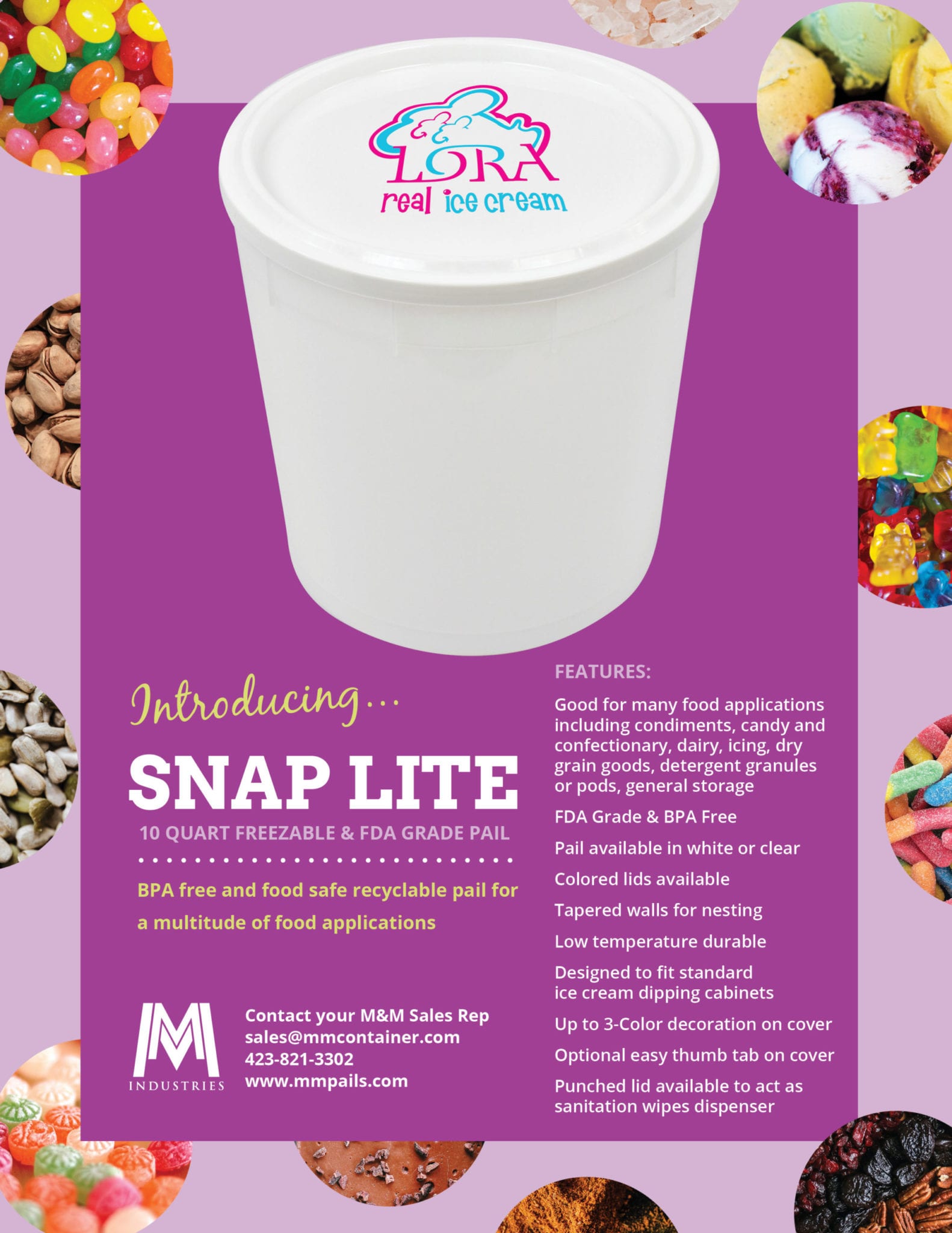 LORA
real ice cream

Introducing...

SNAP LITE

10 QUART FREEZABLE & FDA GRADE PAIL

BPA free and food safe recyclable pail for a multitude of food applications

MM INDUSTRIES

Contact your M&M Sales Rep
sales@mmcontainer.com
423-821-3302
www.mmpails.com

FEATURES:

Good for many food applications including condiments, candy and confectionary, dairy, icing, dry grain goods, detergent granules or pods, general storage

FDA Grade & BPA Free

Pail available in white or clear

Colored lids available

Tapered walls for nesting

Low temperature durable

Designed to fit standard ice cream dipping cabinets

Up to 3-Color decoration on cover

Optional easy thumb tab on cover

Punched lid available to act as sanitation wipes dispenser